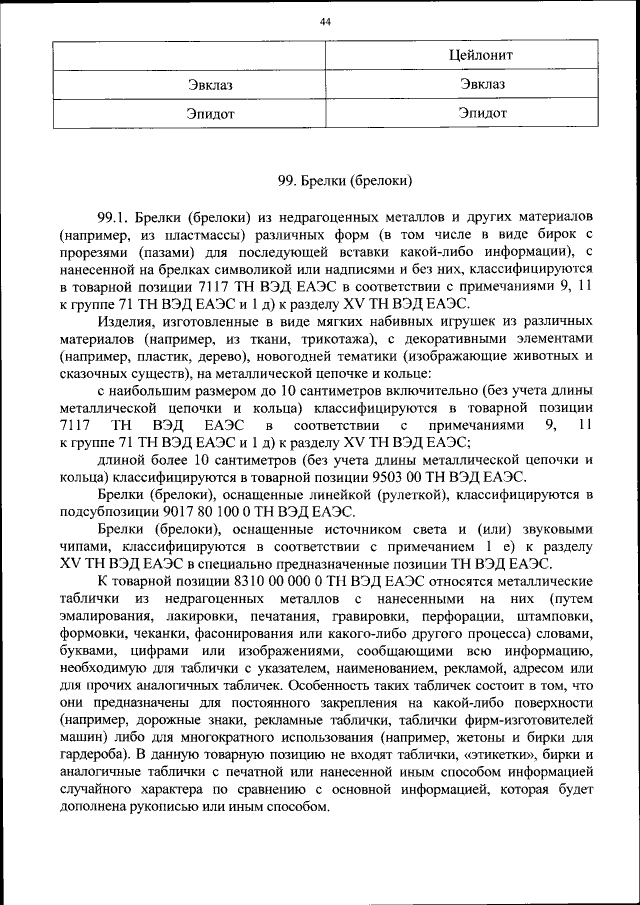 44

| | Цейлонит |
|---|---|
| Эвклаз | Эвклаз |
| Эпидот | Эпидот |

99. Брелки (брелоки)

99.1. Брелки (брелоки) из недрагоценных металлов и других материалов (например, из пластмассы) различных форм (в том числе в виде бирок с прорезями (пазами) для последующей вставки какой-либо информации), с нанесенной на брелках символикой или надписями и без них, классифицируются в товарной позиции 7117 ТН ВЭД ЕАЭС в соответствии с примечаниями 9, 11 к группе 71 ТН ВЭД ЕАЭС и 1 д) к разделу XV ТН ВЭД ЕАЭС.

Изделия, изготовленные в виде мягких набивных игрушек из различных материалов (например, из ткани, трикотажа), с декоративными элементами (например, пластик, дерево), новогодней тематики (изображающие животных и сказочных существ), на металлической цепочке и кольце:

с наибольшим размером до 10 сантиметров включительно (без учета длины металлической цепочки и кольца) классифицируются в товарной позиции 7117 ТН ВЭД ЕАЭС в соответствии с примечаниями 9, 11 к группе 71 ТН ВЭД ЕАЭС и 1 д) к разделу XV ТН ВЭД ЕАЭС;

длиной более 10 сантиметров (без учета длины металлической цепочки и кольца) классифицируются в товарной позиции 9503 00 ТН ВЭД ЕАЭС.

Брелки (брелоки), оснащенные линейкой (рулеткой), классифицируются в подсубпозиции 9017 80 100 0 ТН ВЭД ЕАЭС.

Брелки (брелоки), оснащенные источником света и (или) звуковыми чипами, классифицируются в соответствии с примечанием 1 е) к разделу XV ТН ВЭД ЕАЭС в специально предназначенные позиции ТН ВЭД ЕАЭС.

К товарной позиции 8310 00 000 0 ТН ВЭД ЕАЭС относятся металлические таблички из недрагоценных металлов с нанесенными на них (путем эмалирования, лакировки, печатания, гравировки, перфорации, штамповки, формовки, чеканки, фасонирования или какого-либо другого процесса) словами, буквами, цифрами или изображениями, сообщающими всю информацию, необходимую для таблички с указателем, наименованием, рекламой, адресом или для прочих аналогичных табличек. Особенность таких табличек состоит в том, что они предназначены для постоянного закрепления на какой-либо поверхности (например, дорожные знаки, рекламные таблички, таблички фирм-изготовителей машин) либо для многократного использования (например, жетоны и бирки для гардероба). В данную товарную позицию не входят таблички, «этикетки», бирки и аналогичные таблички с печатной или нанесенной иным способом информацией случайного характера по сравнению с основной информацией, которая будет дополнена рукописью или иным способом.